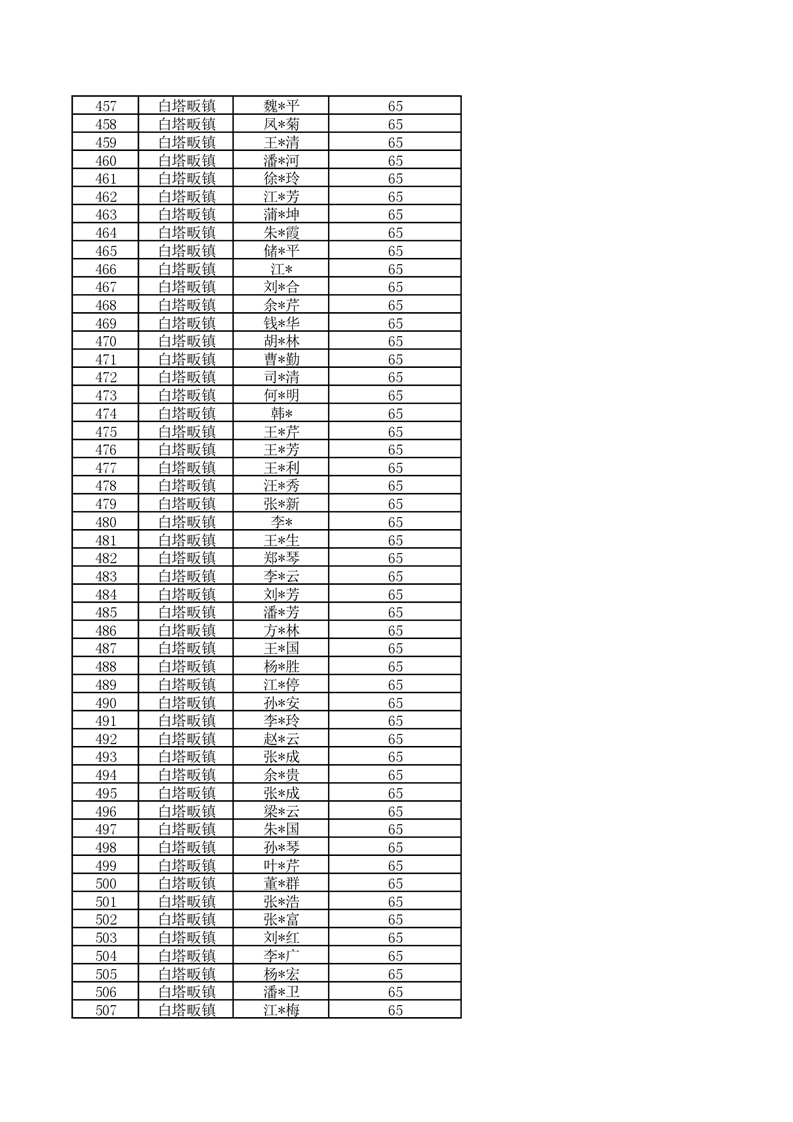 | 457 | 白塔畈镇 | 魏*平 | 65 |
|---|---|---|---|
| 458 | 白塔畈镇 | 凤*菊 | 65 |
| 459 | 白塔畈镇 | 王*清 | 65 |
| 460 | 白塔畈镇 | 潘*河 | 65 |
| 461 | 白塔畈镇 | 徐*玲 | 65 |
| 462 | 白塔畈镇 | 江*芳 | 65 |
| 463 | 白塔畈镇 | 蒲*坤 | 65 |
| 464 | 白塔畈镇 | 朱*霞 | 65 |
| 465 | 白塔畈镇 | 储*平 | 65 |
| 466 | 白塔畈镇 | 江* | 65 |
| 467 | 白塔畈镇 | 刘*合 | 65 |
| 468 | 白塔畈镇 | 余*芹 | 65 |
| 469 | 白塔畈镇 | 钱*华 | 65 |
| 470 | 白塔畈镇 | 胡*林 | 65 |
| 471 | 白塔畈镇 | 曹*勤 | 65 |
| 472 | 白塔畈镇 | 司*清 | 65 |
| 473 | 白塔畈镇 | 何*明 | 65 |
| 474 | 白塔畈镇 | 韩* | 65 |
| 475 | 白塔畈镇 | 王*芹 | 65 |
| 476 | 白塔畈镇 | 王*芳 | 65 |
| 477 | 白塔畈镇 | 王*利 | 65 |
| 478 | 白塔畈镇 | 汪*秀 | 65 |
| 479 | 白塔畈镇 | 张*新 | 65 |
| 480 | 白塔畈镇 | 李* | 65 |
| 481 | 白塔畈镇 | 王*生 | 65 |
| 482 | 白塔畈镇 | 郑*琴 | 65 |
| 483 | 白塔畈镇 | 李*云 | 65 |
| 484 | 白塔畈镇 | 刘*芳 | 65 |
| 485 | 白塔畈镇 | 潘*芳 | 65 |
| 486 | 白塔畈镇 | 方*林 | 65 |
| 487 | 白塔畈镇 | 王*国 | 65 |
| 488 | 白塔畈镇 | 杨*胜 | 65 |
| 489 | 白塔畈镇 | 江*停 | 65 |
| 490 | 白塔畈镇 | 孙*安 | 65 |
| 491 | 白塔畈镇 | 李*玲 | 65 |
| 492 | 白塔畈镇 | 赵*云 | 65 |
| 493 | 白塔畈镇 | 张*成 | 65 |
| 494 | 白塔畈镇 | 余*贵 | 65 |
| 495 | 白塔畈镇 | 张*成 | 65 |
| 496 | 白塔畈镇 | 梁*云 | 65 |
| 497 | 白塔畈镇 | 朱*国 | 65 |
| 498 | 白塔畈镇 | 孙*琴 | 65 |
| 499 | 白塔畈镇 | 叶*芹 | 65 |
| 500 | 白塔畈镇 | 董*群 | 65 |
| 501 | 白塔畈镇 | 张*浩 | 65 |
| 502 | 白塔畈镇 | 张*富 | 65 |
| 503 | 白塔畈镇 | 刘*红 | 65 |
| 504 | 白塔畈镇 | 李*广 | 65 |
| 505 | 白塔畈镇 | 杨*宏 | 65 |
| 506 | 白塔畈镇 | 潘*卫 | 65 |
| 507 | 白塔畈镇 | 江*梅 | 65 |